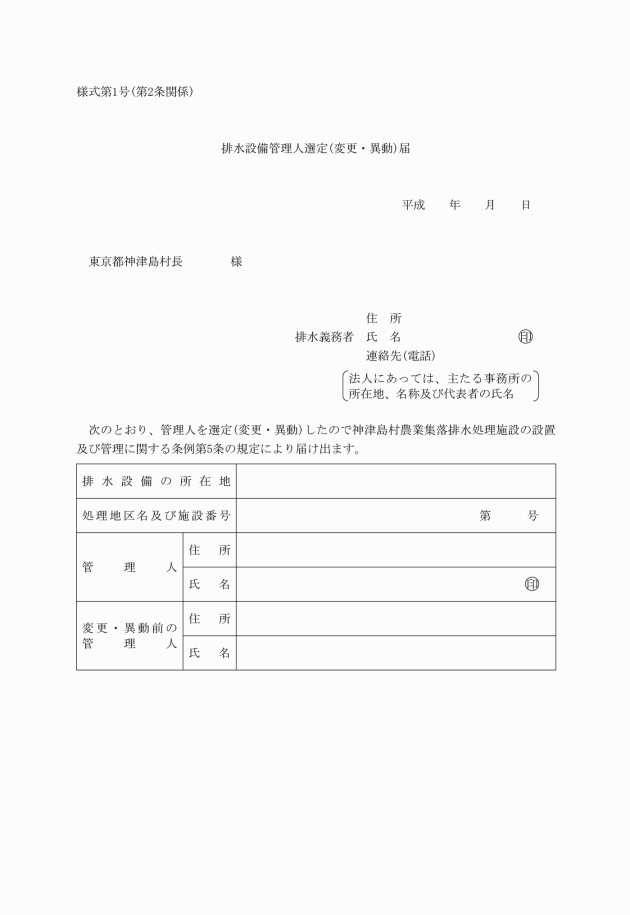 様式第1号(第2条関係)

排水設備管理人選定(変更・異動)届

平成　年　月　日

東京都神津島村長　様

住　所
排水義務者　氏　名　印
連絡先(電話)
法人にあっては、主たる事務所の所在地、名称及び代表者の氏名

次のとおり、管理人を選定(変更・異動)したので神津島村農業集落排水処理施設の設置及び管理に関する条例第5条の規定により届け出ます。

| 排水設備の所在地 | | |
|---|---|---|
| 処理地区名及び施設番号 | | 第　号 |
| 管理人 | 住　所 | |
| | 氏　名 | 印 |
| 変更・異動前の管理人 | 住　所 | |
| | 氏　名 | |